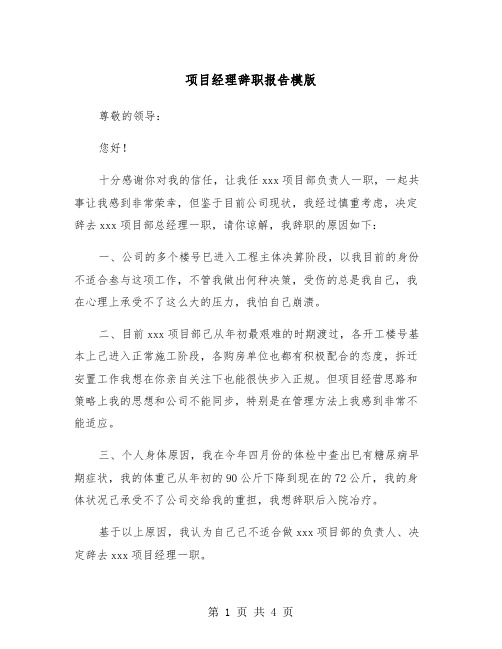 项目经理辞职报告模版

尊敬的领导：

您好！

十分感谢你对我的信任，让我任 xxx 项目部负责人一职，一起共事让我感到非常荣幸，但鉴于目前公司现状，我经过慎重考虑，决定辞去 xxx 项目部总经理一职，请你谅解，我辞职的原因如下：

一、公司的多个楼号已进入工程主体决算阶段，以我目前的身份不适合参与这项工作，不管我做出何种决策，受伤的总是我自己，我在心理上承受不了这么大的压力，我怕自己崩溃。

二、目前 xxx 项目部已从年初最艰难的时期渡过，各开工楼号基本上已进入正常施工阶段，各购房单位也都有积极配合的态度，拆迁安置工作我想在你亲自关注下也能很快步入正规。但项目经营思路和策略上我的思想和公司不能同步，特别是在管理方法上我感到非常不能适应。

三、个人身体原因，我在今年四月份的体检中查出已有糖尿病早期症状，我的体重已从年初的 90 公斤下降到现在的 72 公斤，我的身体状况已承受不了公司交给我的重担，我想辞职后入院治疗。

基于以上原因，我认为自己已不适合做 xxx 项目部的负责人、决定辞去 xxx 项目经理一职。

第 1 页 共 4 页